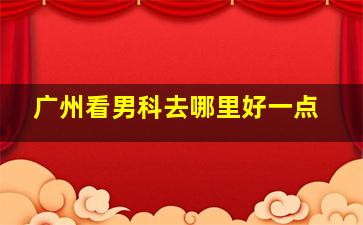 广州看男科去哪里好一点